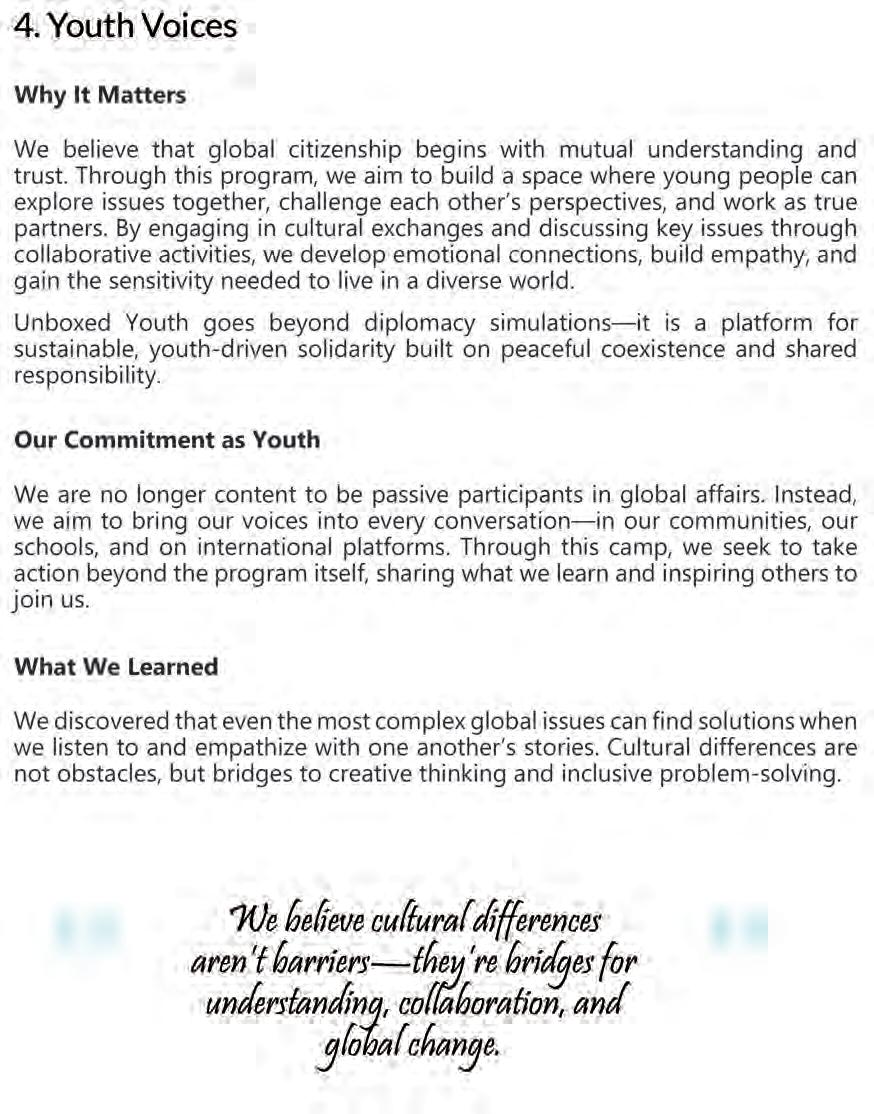 4. Youth Voices

Why It Matters

We believe that global citizenship begins with mutual understanding and trust. Through this program, we aim to build a space where young people can explore issues together, challenge each other's perspectives, and work as true partners. By engaging in cultural exchanges and discussing key issues through collaborative activities, we develop emotional connections, build empathy, and gain the sensitivity needed to live in a diverse world.

Unboxed Youth goes beyond diplomacy simulations—it is a platform for sustainable, youth-driven solidarity built on peaceful coexistence and shared responsibility.

Our Commitment as Youth

We are no longer content to be passive participants in global affairs. Instead, we aim to bring our voices into every conversation—in our communities, our schools, and on international platforms. Through this camp, we seek to take action beyond the program itself, sharing what we learn and inspiring others to join us.

What We Learned

We discovered that even the most complex global issues can find solutions when we listen to and empathize with one another's stories. Cultural differences are not obstacles, but bridges to creative thinking and inclusive problem-solving.

We believe cultural differences aren't barriers—they're bridges for understanding, collaboration, and global change.